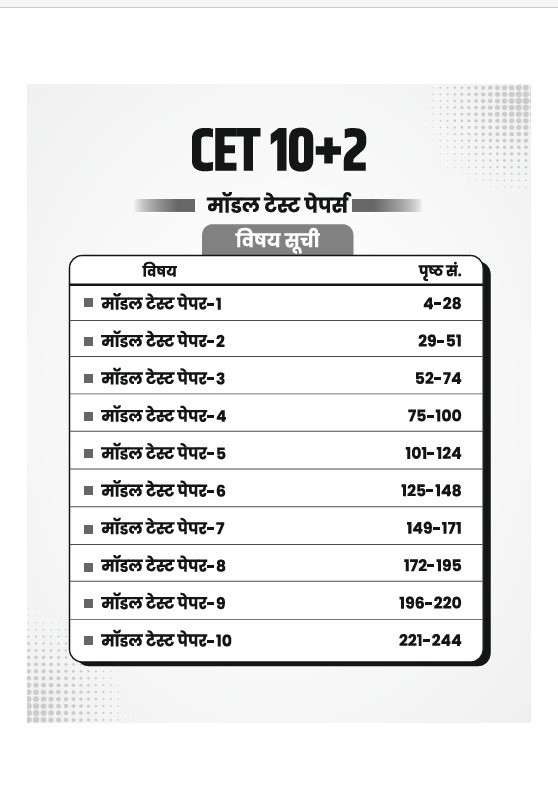 CET 10+2

मॉडल टेस्ट पेपर्स

विषय सूची

| विषय | पृष्ठ सं. |
|---|---|
| मॉडल टेस्ट पेपर-1 | 4-28 |
| मॉडल टेस्ट पेपर-2 | 29-51 |
| मॉडल टेस्ट पेपर-3 | 52-74 |
| मॉडल टेस्ट पेपर-4 | 75-100 |
| मॉडल टेस्ट पेपर-5 | 101-124 |
| मॉडल टेस्ट पेपर-6 | 125-148 |
| मॉडल टेस्ट पेपर-7 | 149-171 |
| मॉडल टेस्ट पेपर-8 | 172-195 |
| मॉडल टेस्ट पेपर-9 | 196-220 |
| मॉडल टेस्ट पेपर-10 | 221-244 |